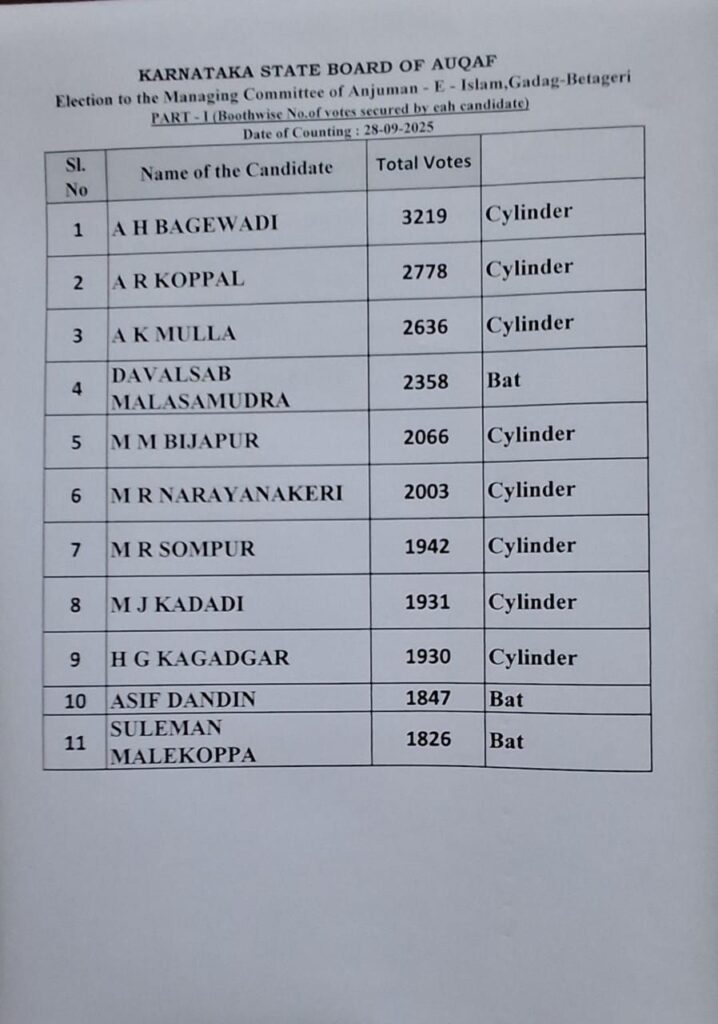 KARNATAKA STATE BOARD OF AUQAF
Election to the Managing Committee of Anjuman - E - Islam,Gadag-Betageri
PART - I (Boothwise No.of votes secured by eah candidate)
Date of Counting : 28-09-2025

| Sl. No | Name of the Candidate | Total Votes | |
|---|---|---|---|
| 1 | A H BAGEWADI | 3219 | Cylinder |
| 2 | A R KOPPAL | 2778 | Cylinder |
| 3 | A K MULLA | 2636 | Cylinder |
| 4 | DAVALSAB MALASAMUDRA | 2358 | Bat |
| 5 | M M BIJAPUR | 2066 | Cylinder |
| 6 | M R NARAYANAKERI | 2003 | Cylinder |
| 7 | M R SOMPUR | 1942 | Cylinder |
| 8 | M J KADADI | 1931 | Cylinder |
| 9 | H G KAGADGAR | 1930 | Cylinder |
| 10 | ASIF DANDIN | 1847 | Bat |
| 11 | SULEMAN MALEKOPPA | 1826 | Bat |